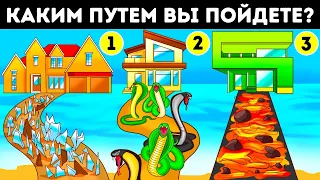 КАКИМ ПУТЕМ ВЫ ПОЙДЕТЕ?

1

2

3